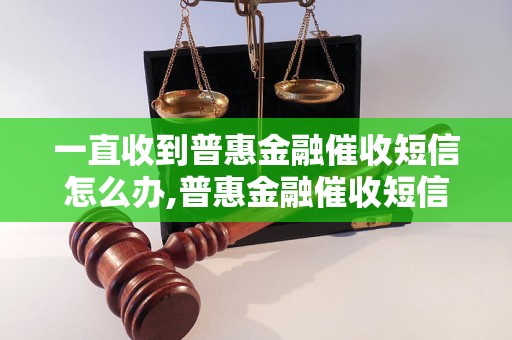 一直收到普惠金融催收短信怎么办,普惠金融催收短信